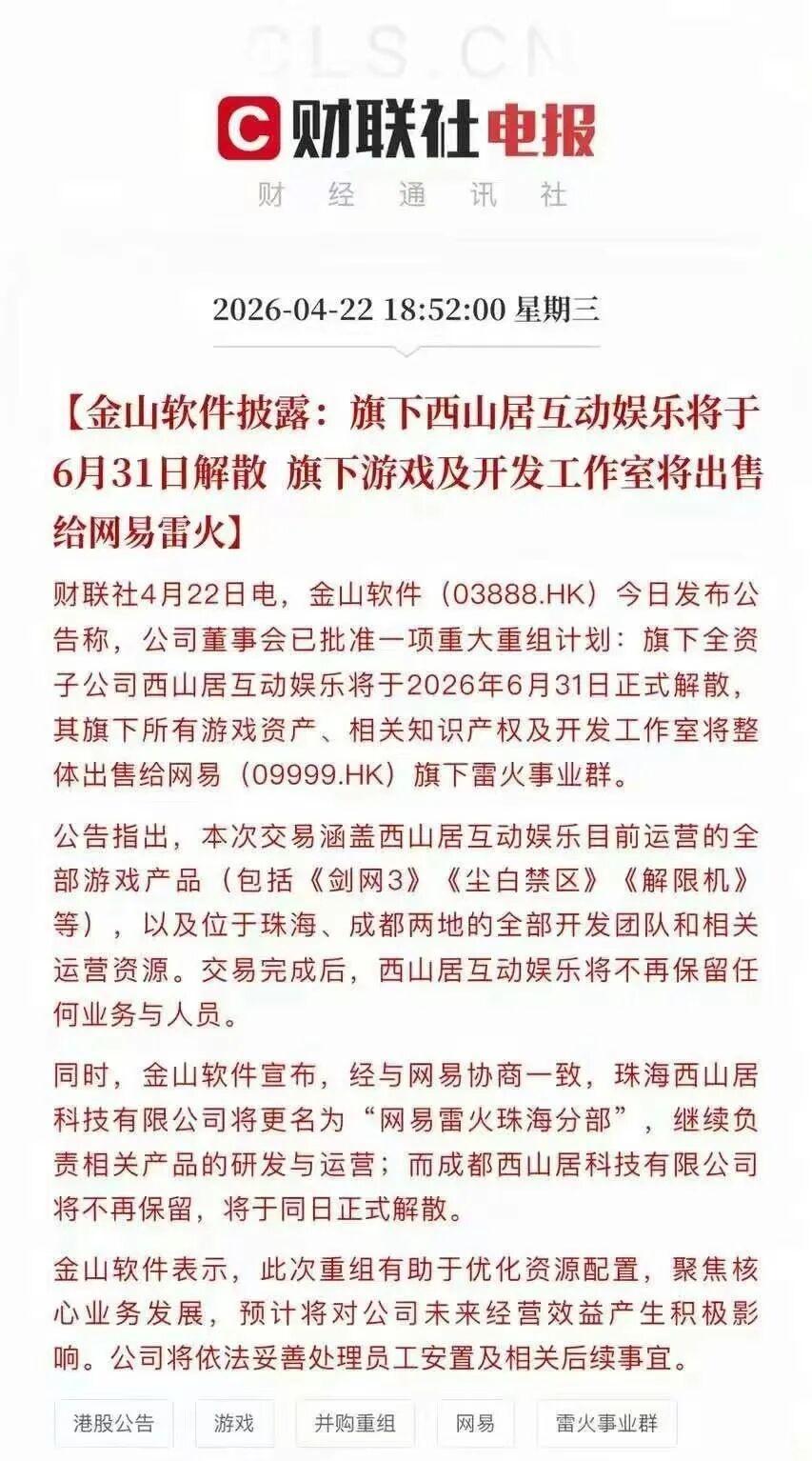 CLS.CN

财联社电报

财 经 通 讯 社

2026-04-22 18:52:00 星期三

【金山软件披露：旗下西山居互动娱乐将于6月31日解散 旗下游戏及开发工作室将出售给网易雷火】

财联社4月22日电，金山软件（03888.HK）今日发布公告称，公司董事会已批准一项重大重组计划：旗下全资子公司西山居互动娱乐将于2026年6月31日正式解散，其旗下所有游戏资产、相关知识产权及开发工作室将整体出售给网易（09999.HK）旗下雷火事业群。

公告指出，本次交易涵盖西山居互动娱乐目前运营的全部游戏产品（包括《剑网3》《尘白禁区》《解限机》等），以及位于珠海、成都两地的全部开发团队和相关运营资源。交易完成后，西山居互动娱乐将不再保留任何业务与人员。

同时，金山软件宣布，经与网易协商一致，珠海西山居科技有限公司将更名为“网易雷火珠海分部”，继续负责相关产品的研发与运营；而成都西山居科技有限公司将不再保留，将于同日正式解散。

金山软件表示，此次重组有助于优化资源配置，聚焦核心业务发展，预计将对公司未来经营效益产生积极影响。公司将依法妥善处理员工安置及相关后续事宜。

港股公告 游戏 并购重组 网易 雷火事业群